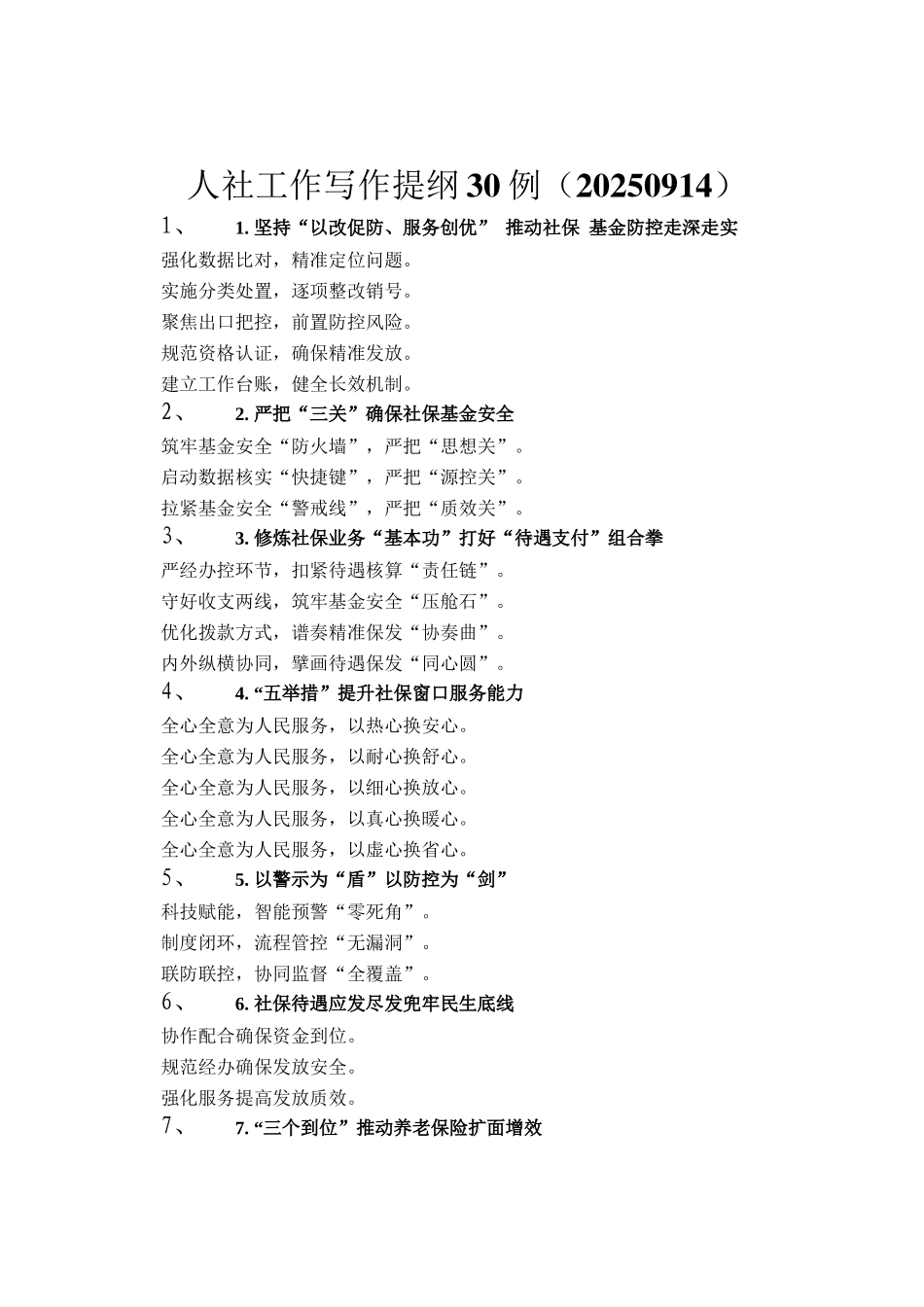 人社工作写作提纲30例（20250914）

1、 1. 坚持“以改促防、服务创优” 推动社保 基金防控走深走实

强化数据比对，精准定位问题。

实施分类处置，逐项整改销号。

聚焦出口把控，前置防控风险。

规范资格认证，确保精准发放。

建立工作台账，健全长效机制。

2、 2. 严把“三关”确保社保基金安全

筑牢基金安全“防火墙”，严把“思想关”。

启动数据核实“快捷键”，严把“源控关”。

拉紧基金安全“警戒线”，严把“质效关”。

3、 3. 修炼社保业务“基本功”打好“待遇支付”组合拳

严经办控环节，扣紧待遇核算“责任链”。

守好收支两线，筑牢基金安全“压舱石”。

优化拨款方式，谱奏精准保发“协奏曲”。

内外纵横协同，擘画待遇保发“同心圆”。

4、 4. “五举措”提升社保窗口服务能力

全心全意为人民服务，以热心换安心。

全心全意为人民服务，以耐心换舒心。

全心全意为人民服务，以细心换放心。

全心全意为人民服务，以真心换暖心。

全心全意为人民服务，以虚心换省心。

5、 5. 以警示为“盾”以防控为“剑”

科技赋能，智能预警“零死角”。

制度闭环，流程管控“无漏洞”。

联防联控，协同监督“全覆盖”。

6、 6. 社保待遇应发尽发兜牢民生底线

协作配合确保资金到位。

规范经办确保发放安全。

强化服务提高发放质效。

7、 7. “三个到位”推动养老保险扩面增效